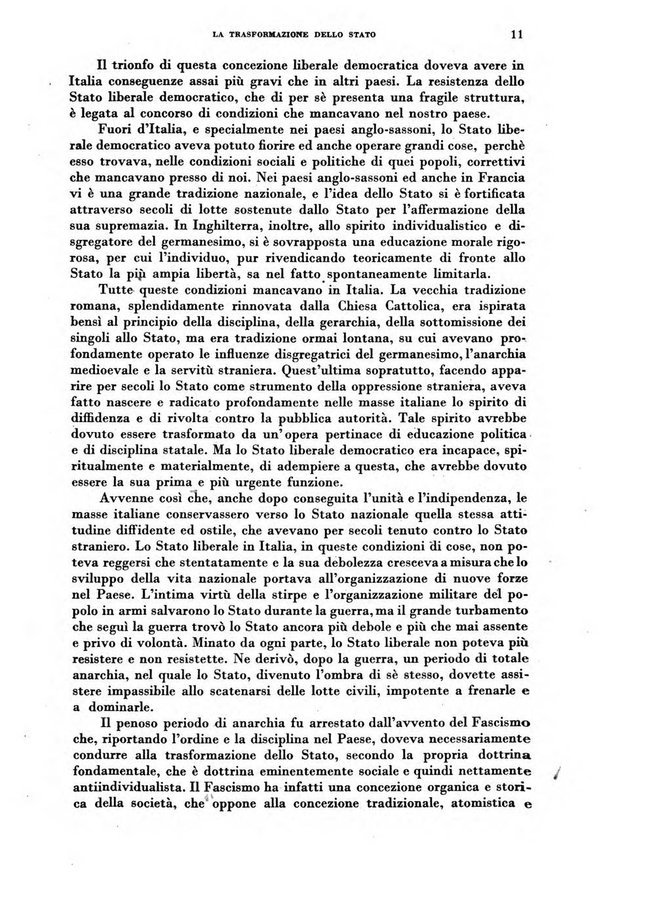 LA TRASFORMAZIONE DELLO STATO 11

Il trionfo di questa concezione liberale democratica doveva avere in Italia conseguenze assai più gravi che in altri paesi. La resistenza dello Stato liberale democratico, che di per sè presenta una fragile struttura, è legata al concorso di condizioni che mancavano nel nostro paese.

Fuori d'Italia, e specialmente nei paesi anglo-sassoni, lo Stato liberale democratico aveva potuto fiorire ed anche operare grandi cose, perchè esso trovava, nelle condizioni sociali e politiche di quei popoli, correttivi che mancavano presso di noi. Nei paesi anglo-sassoni ed anche in Francia vi è una grande tradizione nazionale, e l'idea dello Stato si è fortificata attraverso secoli di lotte sostenute dallo Stato per l'affermazione della sua supremazia. In Inghilterra, inoltre, allo spirito individualistico e disgregatore del germanesimo, si è sovrapposta una educazione morale rigorosa, per cui l'individuo, pur rivendicando teoricamente di fronte allo Stato la più ampia libertà, sa nel fatto spontaneamente limitarla.

Tutte queste condizioni mancavano in Italia. La vecchia tradizione romana, splendidamente rinnovata dalla Chiesa Cattolica, era ispirata bensì al principio della disciplina, della gerarchia, della sottomissione dei singoli allo Stato, ma era tradizione ormai lontana, su cui avevano profondamente operato le influenze disgregatrici del germanesimo, l'anarchia medioevale e la servitù straniera. Quest'ultima sopratutto, facendo apparire per secoli lo Stato come strumento della oppressione straniera, aveva fatto nascere e radicato profondamente nelle masse italiane lo spirito di diffidenza e di rivolta contro la pubblica autorità. Tale spirito avrebbe dovuto essere trasformato da un'opera pertinace di educazione politica e di disciplina statale. Ma lo Stato liberale democratico era incapace, spiritualmente e materialmente, di adempiere a questa, che avrebbe dovuto essere la sua prima e più urgente funzione.

Avvenne così che, anche dopo conseguita l'unità e l'indipendenza, le masse italiane conservassero verso lo Stato nazionale quella stessa attitudine diffidente ed ostile, che avevano per secoli tenuto contro lo Stato straniero. Lo Stato liberale in Italia, in queste condizioni di cose, non poteva reggersi che stentatamente e la sua debolezza cresceva a misura che lo sviluppo della vita nazionale portava all'organizzazione di nuove forze nel Paese. L'intima virtù della stirpe e l'organizzazione militare del popolo in armi salvarono lo Stato durante la guerra, ma il grande turbamento che seguì la guerra trovò lo Stato ancora più debole e più che mai assente e privo di volontà. Minato da ogni parte, lo Stato liberale non poteva più resistere e non resistette. Ne derivò, dopo la guerra, un periodo di totale anarchia, nel quale lo Stato, divenuto l'ombra di sè stesso, dovette assistere impassibile allo scatenarsi delle lotte civili, impotente a frenarle e a dominarle.

Il penoso periodo di anarchia fu arrestato dall'avvento del Fascismo che, riportando l'ordine e la disciplina nel Paese, doveva necessariamente condurre alla trasformazione dello Stato, secondo la propria dottrina fondamentale, che è dottrina eminentemente sociale e quindi nettamente antiindividualista. Il Fascismo ha infatti una concezione organica e storica della società, che oppone alla concezione tradizionale, atomistica e